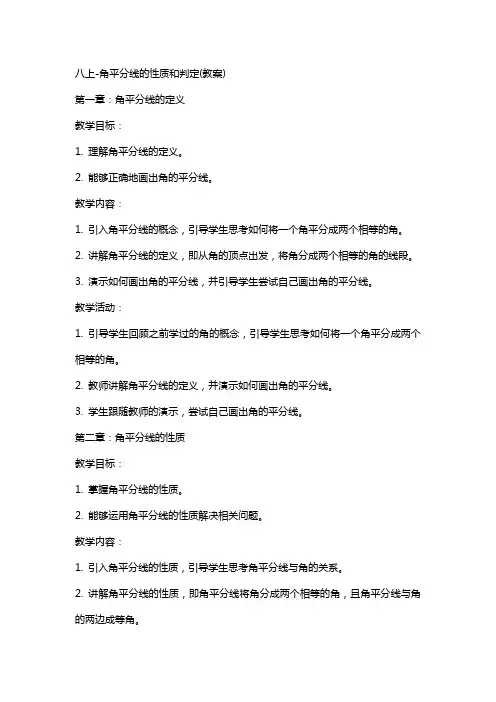 八上-角平分线的性质和判定(教案)

第一章：角平分线的定义

教学目标：

1. 理解角平分线的定义。

2. 能够正确地画出角的平分线。

教学内容：

1. 引入角平分线的概念，引导学生思考如何将一个角平分成两个相等的角。

2. 讲解角平分线的定义，即从角的顶点出发，将角分成两个相等的角的线段。

3. 演示如何画出角的平分线，并引导学生尝试自己画出角的平分线。

教学活动：

1. 引导学生回顾之前学过的角的概念，引导学生思考如何将一个角平分成两个相等的角。

2. 教师讲解角平分线的定义，并演示如何画出角的平分线。

3. 学生跟随教师的演示，尝试自己画出角的平分线。

第二章：角平分线的性质

教学目标：

1. 掌握角平分线的性质。

2. 能够运用角平分线的性质解决相关问题。

教学内容：

1. 引入角平分线的性质，引导学生思考角平分线与角的关系。

2. 讲解角平分线的性质，即角平分线将角分成两个相等的角，且角平分线与角的两边成等角。